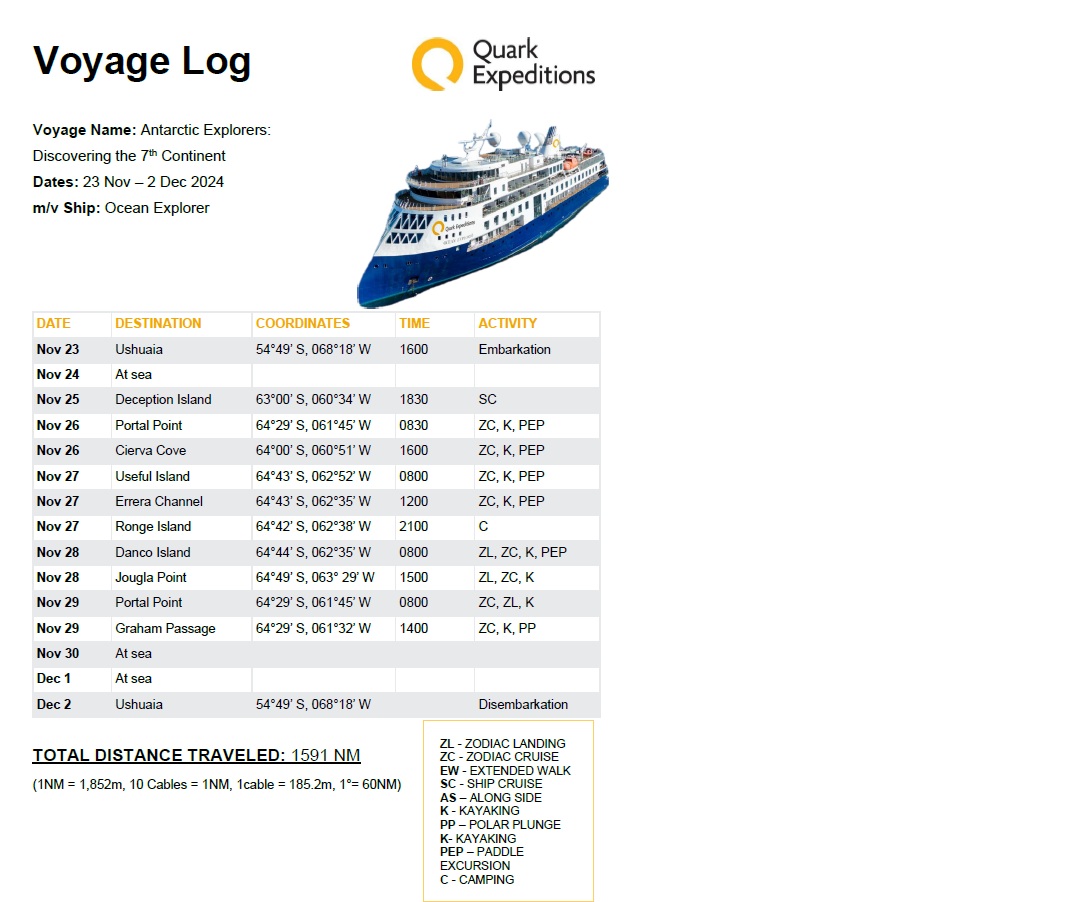 Voyage Log

Quark Expeditions

**Voyage Name:** Antarctic Explorers: Discovering the 7$^{th}$ Continent
**Dates:** 23 Nov – 2 Dec 2024
**m/v Ship:** Ocean Explorer

Quark Expeditions

| DATE | DESTINATION | COORDINATES | TIME | ACTIVITY |
|---|---|---|---|---|
| Nov 23 | Ushuaia | 54°49' S, 068°18' W | 1600 | Embarkation |
| Nov 24 | At sea | | | |
| Nov 25 | Deception Island | 63°00' S, 060°34' W | 1830 | SC |
| Nov 26 | Portal Point | 64°29' S, 061°45' W | 0830 | ZC, K, PEP |
| Nov 26 | Cierva Cove | 64°00' S, 060°51' W | 1600 | ZC, K, PEP |
| Nov 27 | Useful Island | 64°43' S, 062°52' W | 0800 | ZC, K, PEP |
| Nov 27 | Errera Channel | 64°43' S, 062°35' W | 1200 | ZC, K, PEP |
| Nov 27 | Ronge Island | 64°42' S, 062°38' W | 2100 | C |
| Nov 28 | Danco Island | 64°44' S, 062°35' W | 0800 | ZL, ZC, K, PEP |
| Nov 28 | Jougla Point | 64°49' S, 063° 29' W | 1500 | ZL, ZC, K |
| Nov 29 | Portal Point | 64°29' S, 061°45' W | 0800 | ZC, ZL, K |
| Nov 29 | Graham Passage | 64°29' S, 061°32' W | 1400 | ZC, K, PP |
| Nov 30 | At sea | | | |
| Dec 1 | At sea | | | |
| Dec 2 | Ushuaia | 54°49' S, 068°18' W | | Disembarkation |

TOTAL DISTANCE TRAVELED: 1591 NM

(1NM = 1,852m, 10 Cables = 1NM, 1cable = 185.2m, 1°= 60NM)

ZL - ZODIAC LANDING
ZC - ZODIAC CRUISE
EW - EXTENDED WALK
SC - SHIP CRUISE
AS – ALONG SIDE
K - KAYAKING
PP – POLAR PLUNGE
K- KAYAKING
PEP – PADDLE EXCURSION
C - CAMPING